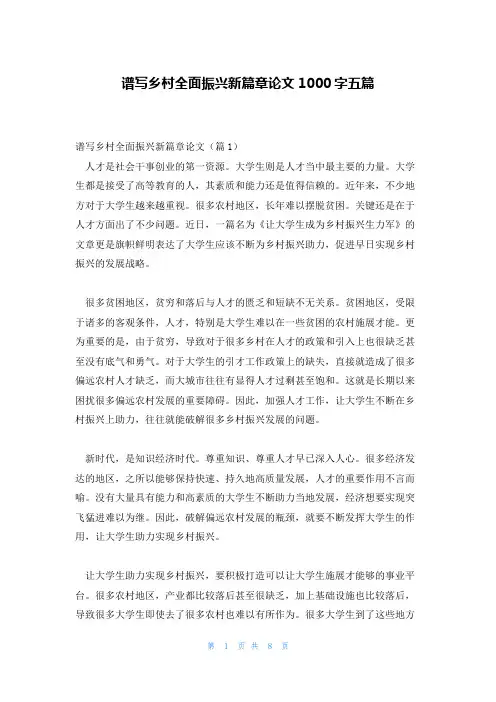 谱写乡村全面振兴新篇章论文 1000 字五篇

谱写乡村全面振兴新篇章论文（篇 1）

人才是社会干事创业的第一资源。大学生则是人才当中最主要的力量。大学生都是接受了高等教育的人，其素质和能力还是值得信赖的。近年来，不少地方对于大学生越来越重视。很多农村地区，长年难以摆脱贫困。关键还是在于人才方面出了不少问题。近日，一篇名为《让大学生成为乡村振兴生力军》的文章更是旗帜鲜明表达了大学生应该不断为乡村振兴助力，促进早日实现乡村振兴的发展战略。

很多贫困地区，贫穷和落后与人才的匮乏和短缺不无关系。贫困地区，受限于诸多的客观条件，人才，特别是大学生难以在一些贫困的农村施展才能。更为重要的是，由于贫穷，导致对于很多乡村在人才的政策和引入上也很缺乏甚至没有底气和勇气。对于大学生的引才工作政策上的缺失，直接就造成了很多偏远农村人才缺乏，而大城市往往有显得人才过剩甚至饱和。这就是长期以来困扰很多偏远农村发展的重要障碍。因此，加强人才工作，让大学生不断在乡村振兴上助力，往往就能破解很多乡村振兴发展的问题。

新时代，是知识经济时代。尊重知识、尊重人才早已深入人心。很多经济发达的地区，之所以能够保持快速、持久地高质量发展，人才的重要作用不言而喻。没有大量具有能力和高素质的大学生不断助力当地发展，经济想要实现突飞猛进难以为继。因此，破解偏远农村发展的瓶颈，就要不断发挥大学生的作用，让大学生助力实现乡村振兴。

让大学生助力实现乡村振兴，要积极打造可以让大学生施展才能够的事业平台。很多农村地区，产业都比较落后甚至很缺乏，加上基础设施也比较落后，导致很多大学生即使去了很多农村也难以有所作为。很多大学生到了这些地方

第 1 页 共 8 页